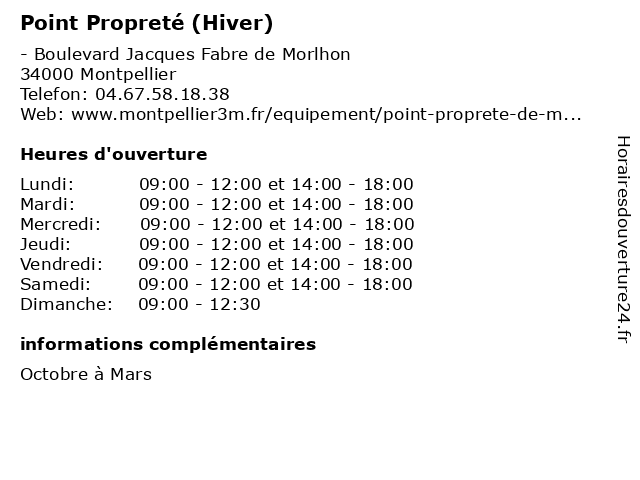 Point Propreté (Hiver)

- Boulevard Jacques Fabre de Morlhon
34000 Montpellier
Telefon: 04.67.58.18.38
Web: www.montpellier3m.fr/equipement/point-proprete-de-m...

Heures d'ouverture

| | |
|---|---|
| Lundi: | 09:00 - 12:00 et 14:00 - 18:00 |
| Mardi: | 09:00 - 12:00 et 14:00 - 18:00 |
| Mercredi: | 09:00 - 12:00 et 14:00 - 18:00 |
| Jeudi: | 09:00 - 12:00 et 14:00 - 18:00 |
| Vendredi: | 09:00 - 12:00 et 14:00 - 18:00 |
| Samedi: | 09:00 - 12:00 et 14:00 - 18:00 |
| Dimanche: | 09:00 - 12:30 |

informations complémentaires

Octobre à Mars

Horairesdouverture24.fr